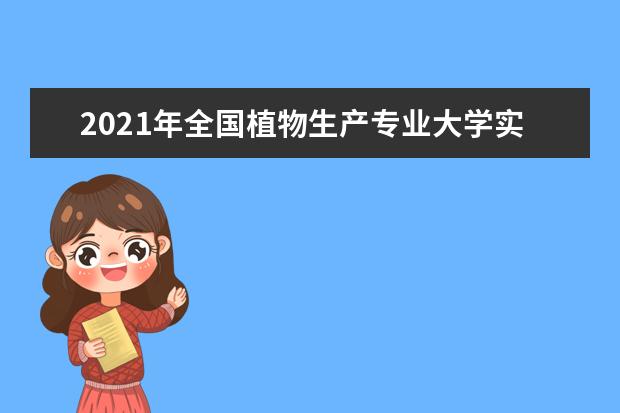 2021年全国植物生产专业大学实